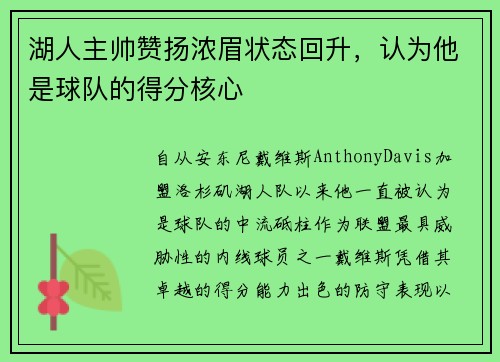 湖人主帅赞扬浓眉状态回升，认为他是球队的得分核心

自从安东尼戴维斯AnthonyDavis加盟洛杉矶湖人队以来他一直被认为是球队的中流砥柱作为联盟最具威胁性的内线球员之一戴维斯凭借其卓越的得分能力出色的防守表现以